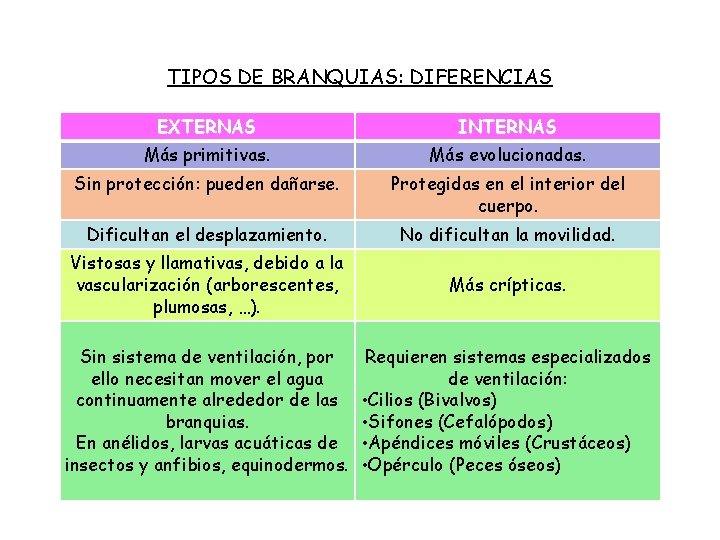 TIPOS DE BRANQUIAS: DIFERENCIAS

| EXTERNAS | INTERNAS |
|---|---|
| Más primitivas. | Más evolucionadas. |
| Sin protección: pueden dañarse. | Protegidas en el interior del cuerpo. |
| Dificultan el desplazamiento. | No dificultan la movilidad. |
| Vistosas y llamativas, debido a la vascularización (arborescentes, plumosas, ...). | Más crípticas. |
| Sin sistema de ventilación, por ello necesitan mover el agua continuamente alrededor de las branquias. En anélidos, larvas acuáticas de insectos y anfibios, equinodermos. | Requieren sistemas especializados de ventilación: •Cilios (Bivalvos) •Sifones (Cefalópodos) •Apéndices móviles (Crustáceos) •Opérculo (Peces óseos) |